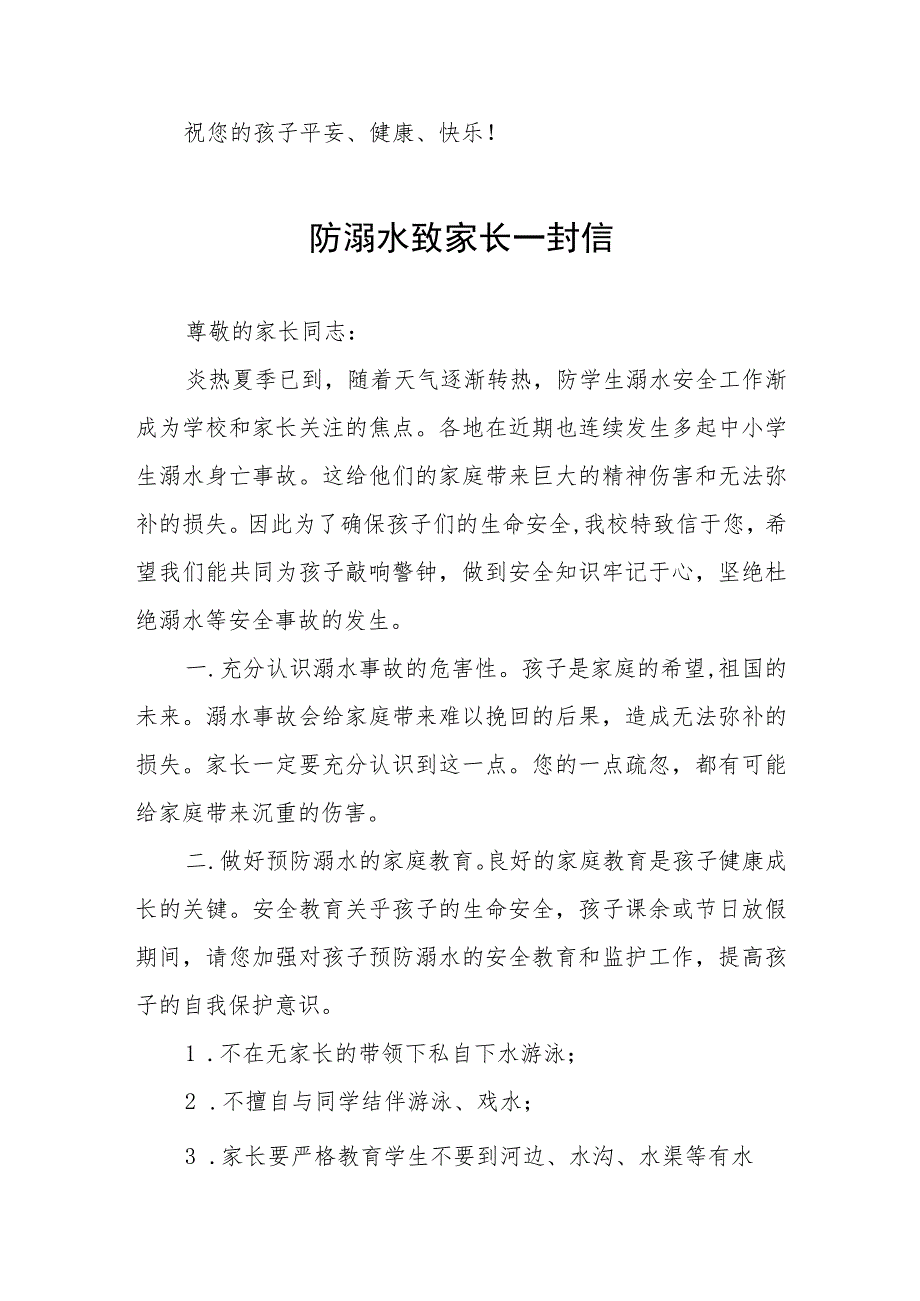 祝您的孩子平安、健康、快乐！

防溺水致家长一封信

尊敬的家长同志：

炎热夏季已到，随着天气逐渐转热，防学生溺水安全工作渐成为学校和家长关注的焦点。各地在近期也连续发生多起中小学生溺水身亡事故。这给他们的家庭带来巨大的精神伤害和无法弥补的损失。因此为了确保孩子们的生命安全,我校特致信于您，希望我们能共同为孩子敲响警钟，做到安全知识牢记于心，坚绝杜绝溺水等安全事故的发生。

一.充分认识溺水事故的危害性。孩子是家庭的希望,祖国的未来。溺水事故会给家庭带来难以挽回的后果，造成无法弥补的损失。家长一定要充分认识到这一点。您的一点疏忽，都有可能给家庭带来沉重的伤害。

二.做好预防溺水的家庭教育。良好的家庭教育是孩子健康成长的关键。安全教育关乎孩子的生命安全，孩子课余或节日放假期间，请您加强对孩子预防溺水的安全教育和监护工作，提高孩子的自我保护意识。

1．不在无家长的带领下私自下水游泳；

2．不擅自与同学结伴游泳、戏水；

3．家长要严格教育学生不要到河边、水沟、水渠等有水